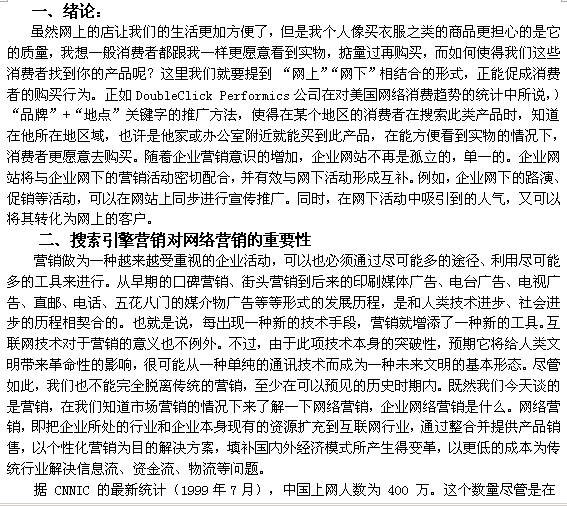 一、绪论：

虽然网上的店让我们的生活更加方便了，但是我个人像买衣服之类的商品更担心的是它的质量，我想一般消费者都跟我一样更愿意看到实物，掂量过再购买，而如何使得我们这些消费者找到你的产品呢？这里我们就要提到 “网上”“网下”相结合的形式，正能促成消费者的购买行为。正如 DoubleClick Performics 公司在对美国网络消费趋势的统计中所说，）“品牌”+“地点”关键字的推广方法，使得在某个地区的消费者在搜索此类产品时，知道在他所在地区域，也许是他家或办公室附近就能买到此产品，在能方便看到实物的情况下，消费者更愿意去购买。随着企业营销意识的增加，企业网站不再是孤立的，单一的。企业网站将与企业网下的营销活动密切配合，并有效与网下活动形成互补。例如，企业网下的路演、促销等活动，可以在网站上同步进行宣传推广。同时，在网下活动中吸引到的人气，又可以将其转化为网上的客户。

二、搜索引擎营销对网络营销的重要性

营销做为一种越来越受重视的企业活动，可以也必须通过尽可能多的途径、利用尽可能多的工具来进行。从早期的口碑营销、街头营销到后来的印刷媒体广告、电台广告、电视广告、直邮、电话、五花八门的媒介物广告等等形式的发展历程，是和人类技术进步、社会进步的历程相契合的。也就是说，每出现一种新的技术手段，营销就增添了一种新的工具。互联网技术对于营销的意义也不例外。不过，由于此项技术本身的突破性，预期它将给人类文明带来革命性的影响，很可能从一种单纯的通讯技术而成为一种未来文明的基本形态。尽管如此，我们也不能完全脱离传统的营销，至少在可以预见的历史时期内。既然我们今天谈的是营销，在我们知道市场营销的情况下来了解一下网络营销，企业网络营销是什么。网络营销，即把企业所处的行业和企业本身现有的资源扩充到互联网行业，通过整合并提供产品销售，以个性化营销为目的解决方案，填补国内外经济模式所产生得变革，以更低的成本为传统行业解决信息流、资金流、物流等问题。

据 CNNIC 的最新统计（1999 年 7 月），中国上网人数为 400 万。这个数量尽管是在